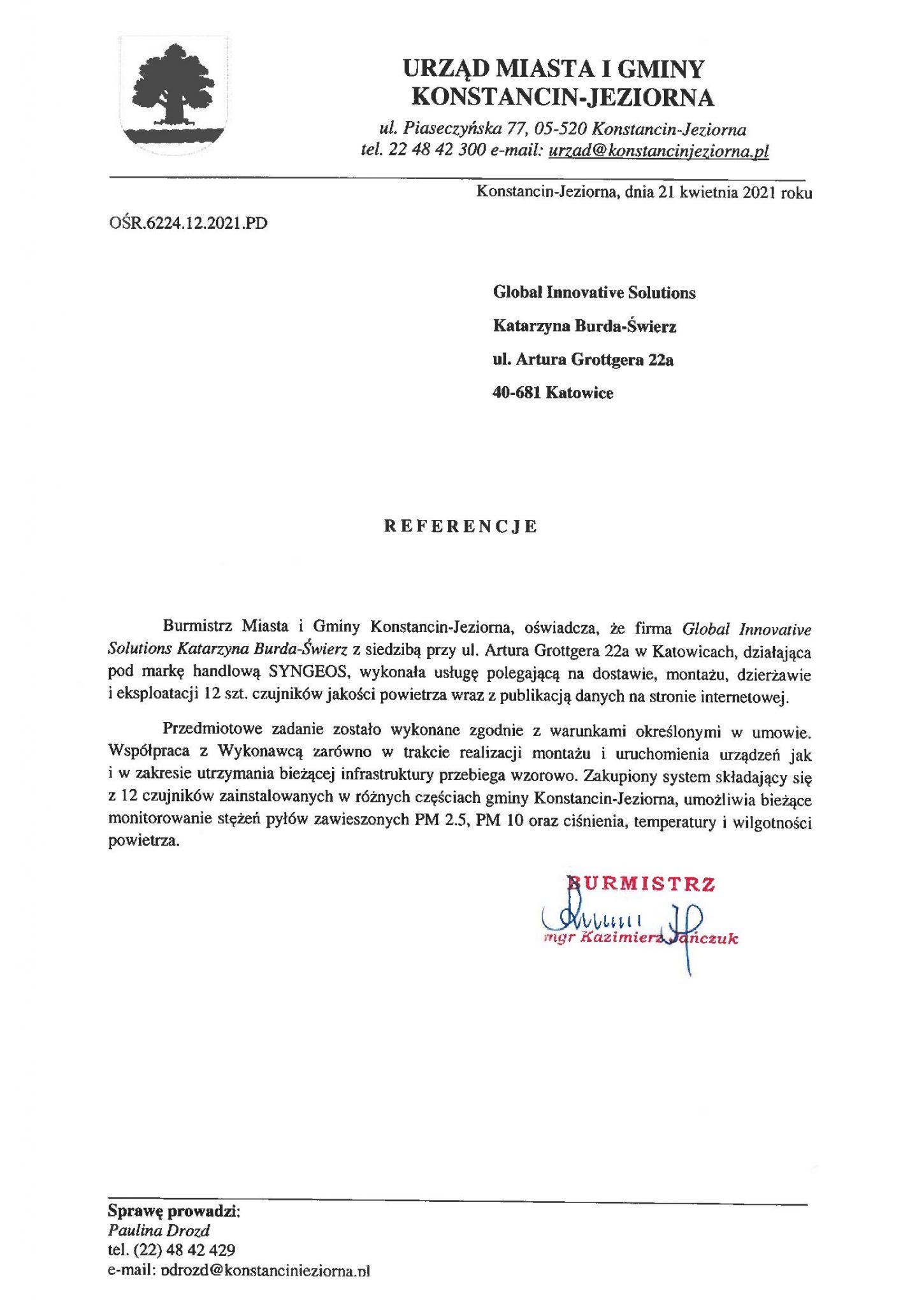 URZĄD MIASTA I GMINY
KONSTANCIN-JEZIORNA
ul. Piaseczyńska 77, 05-520 Konstancin-Jeziorna
tel. 22 48 42 300 e-mail: urzad@konstancinjeziorna.pl

Konstancin-Jeziorna, dnia 21 kwietnia 2021 roku

OŚR.6224.12.2021.PD

Global Innovative Solutions
Katarzyna Burda-Świerz
ul. Artura Grottgera 22a
40-681 Katowice

REFERENCJE

Burmistrz Miasta i Gminy Konstancin-Jeziorna, oświadcza, że firma Global Innovative Solutions Katarzyna Burda-Świerz z siedzibą przy ul. Artura Grottgera 22a w Katowicach, działająca pod markę handlową SYNGEOS, wykonała usługę polegającą na dostawie, montażu, dzierżawie i eksploatacji 12 szt. czujników jakości powietrza wraz z publikacją danych na stronie internetowej.

Przedmiotowe zadanie zostało wykonane zgodnie z warunkami określonymi w umowie. Współpraca z Wykonawcą zarówno w trakcie realizacji montażu i uruchomienia urządzeń jak i w zakresie utrzymania bieżącej infrastruktury przebiega wzorowo. Zakupiony system składający się z 12 czujników zainstalowanych w różnych częściach gminy Konstancin-Jeziorna, umożliwia bieżące monitorowanie stężeń pyłów zawieszonych PM 2.5, PM 10 oraz ciśnienia, temperatury i wilgotności powietrza.

BURMISTRZ
mgr Kazimierz Jańczuk

Sprawę prowadzi:
Paulina Drozd
tel. (22) 48 42 429
e-mail: pdrozd@konstancinjeziorna.pl